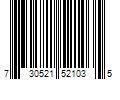 7 30521 52103 5